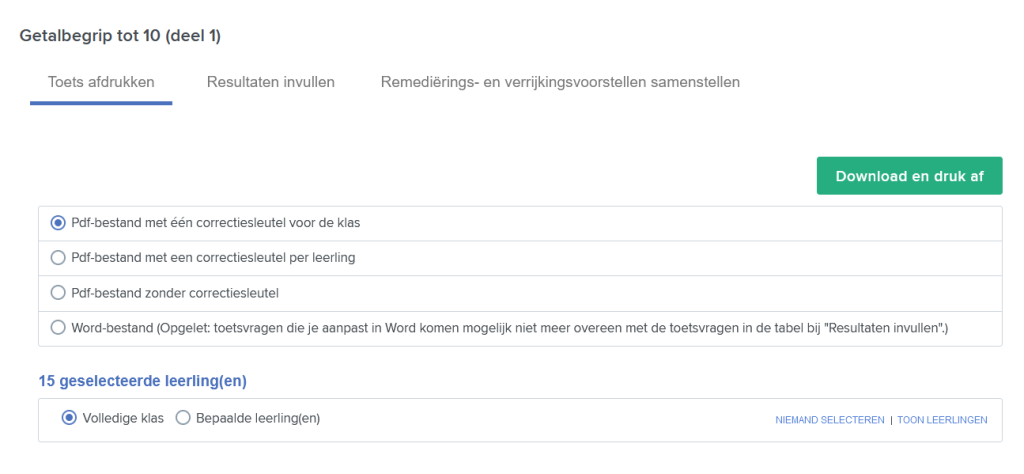 Getalbegrip tot 10 (deel 1)

Toets afdrukken

Resultaten invullen

Remediërings- en verrijkingsvoorstellen samenstellen

Download en druk af

Pdf-bestand met één correctiesleutel voor de klas

Pdf-bestand met een correctiesleutel per leerling

Pdf-bestand zonder correctiesleutel

Word-bestand (Opgelet: toetsvragen die je aanpast in Word komen mogelijk niet meer overeen met de toetsvragen in de tabel bij "Resultaten invullen".)

15 geselecteerde leerling(en)

Volledige klas

Bepaalde leerling(en)

NIEMAND SELECTEREN | TOON LEERLINGEN